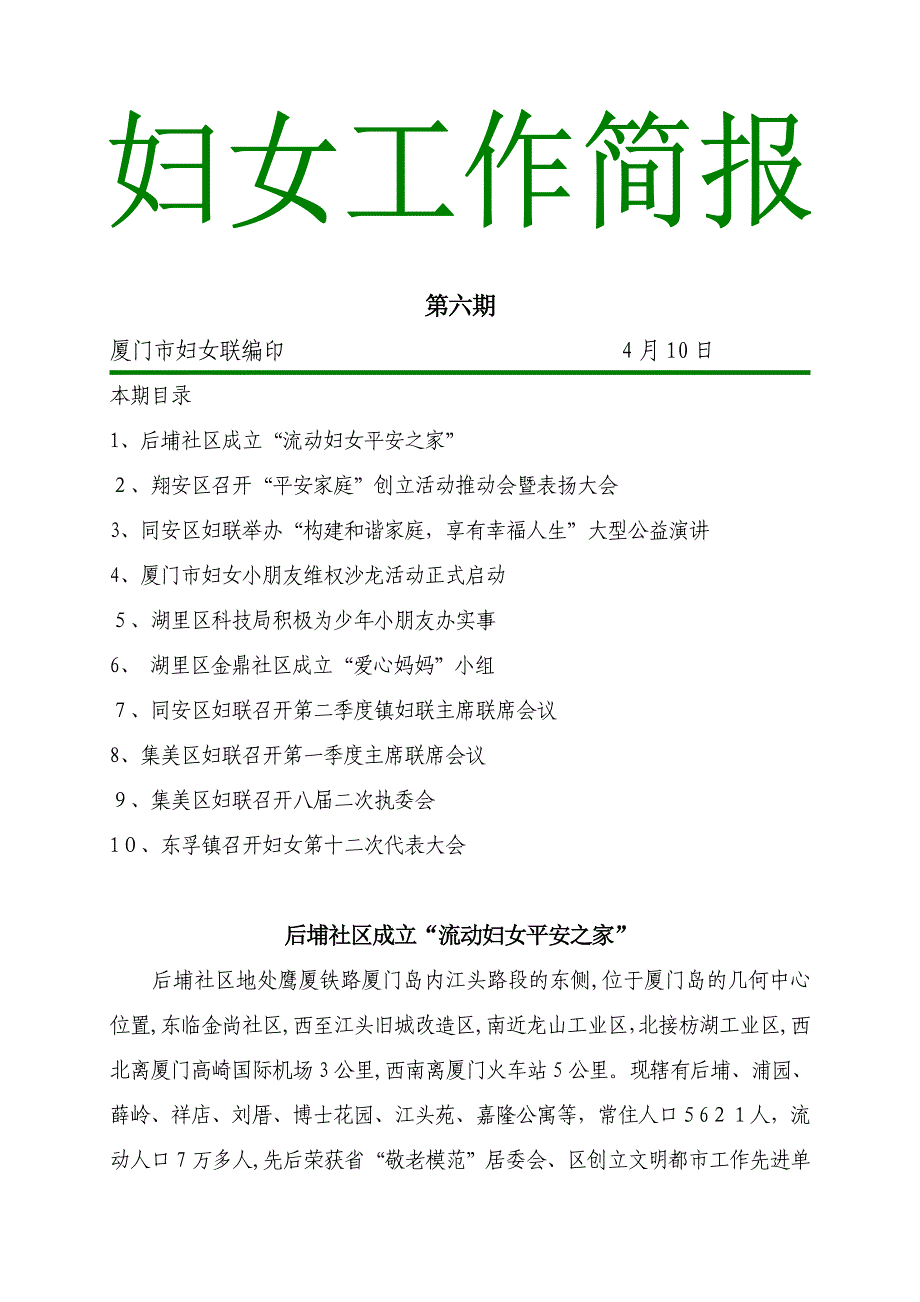 妇女工作简报

第六期

厦门市妇女联编印　　　　　　　　　4月10日

本期目录

1、后埔社区成立“流动妇女平安之家”

2、翔安区召开“平安家庭”创立活动推动会暨表扬大会

3、同安区妇联举办“构建和谐家庭，享有幸福人生”大型公益演讲

4、厦门市妇女小朋友维权沙龙活动正式启动

5、湖里区科技局积极为少年小朋友办实事

6、 湖里区金鼎社区成立“爱心妈妈”小组

7、同安区妇联召开第二季度镇妇联主席联席会议

8、集美区妇联召开第一季度主席联席会议

9、集美区妇联召开八届二次执委会

10、东孚镇召开妇女第十二次代表大会

后埔社区成立“流动妇女平安之家”

后埔社区地处鹰厦铁路厦门岛内江头路段的东侧,位于厦门岛的几何中心位置,东临金尚社区,西至江头旧城改造区,南近龙山工业区,北接枋湖工业区,西北离厦门高崎国际机场3公里,西南离厦门火车站5公里。现辖有后埔、浦园、薛岭、祥店、刘厝、博士花园、江头苑、嘉隆公寓等，常住人口5621人，流动人口7万多人,先后荣获省“敬老模范”居委会、区创立文明都市工作先进单